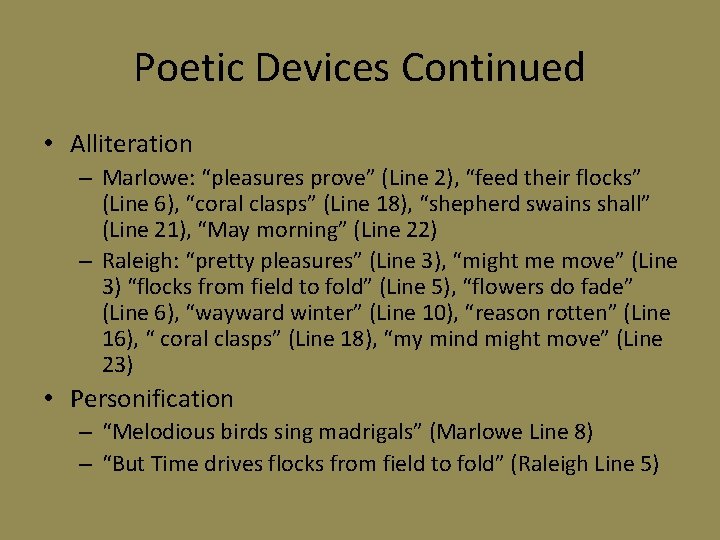 Poetic Devices Continued

• Alliteration
– Marlowe: “pleasures prove” (Line 2), “feed their flocks” (Line 6), “coral clasps” (Line 18), “shepherd swains shall” (Line 21), “May morning” (Line 22)
– Raleigh: “pretty pleasures” (Line 3), “might me move” (Line 3) “flocks from field to fold” (Line 5), “flowers do fade” (Line 6), “wayward winter” (Line 10), “reason rotten” (Line 16), “ coral clasps” (Line 18), “my mind might move” (Line 23)
• Personification
– “Melodious birds sing madrigals” (Marlowe Line 8)
– “But Time drives flocks from field to fold” (Raleigh Line 5)